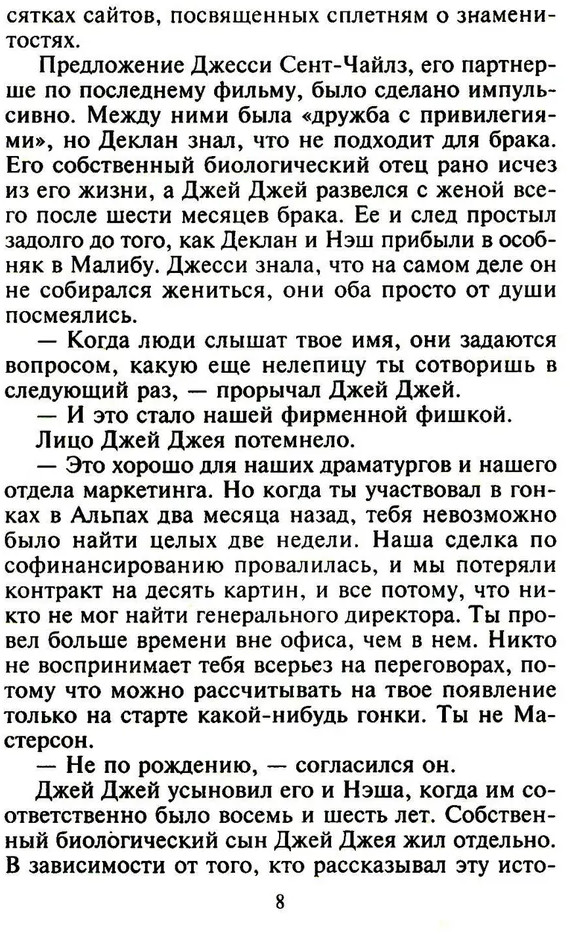 сятках сайтов, посвященных сплетням о знаменитостях.

Предложение Джесси Сент-Чайлз, его партнерше по последнему фильму, было сделано импульсивно. Между ними была «дружба с привилегиями», но Деклан знал, что не подходит для брака. Его собственный биологический отец рано исчез из его жизни, а Джей Джей развелся с женой всего после шести месяцев брака. Ее и след простыл задолго до того, как Деклан и Нэш прибыли в особняк в Малибу. Джесси знала, что на самом деле он не собирался жениться, они оба просто от души посмеялись.

— Когда люди слышат твое имя, они задаются вопросом, какую еще нелепицу ты сотворишь в следующий раз, — прорычал Джей Джей.

— И это стало нашей фирменной фишкой.

Лицо Джей Джея потемнело.

— Это хорошо для наших драматургов и нашего отдела маркетинга. Но когда ты участвовал в гонках в Альпах два месяца назад, тебя невозможно было найти целых две недели. Наша сделка по софинансированию провалилась, и мы потеряли контракт на десять картин, и все потому, что никто не мог найти генерального директора. Ты провел больше времени вне офиса, чем в нем. Никто не воспринимает тебя всерьез на переговорах, потому что можно рассчитывать на твое появление только на старте какой-нибудь гонки. Ты не Мастерсон.

— Не по рождению, — согласился он.

Джей Джей усыновил его и Нэша, когда им соответственно было восемь и шесть лет. Собственный биологический сын Джей Джея жил отдельно. В зависимости от того, кто рассказывал эту исто-

8